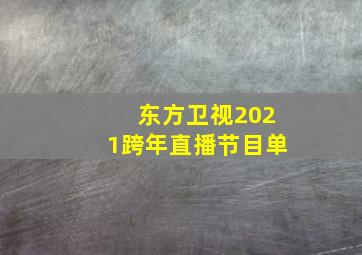 东方卫视2021跨年直播节目单